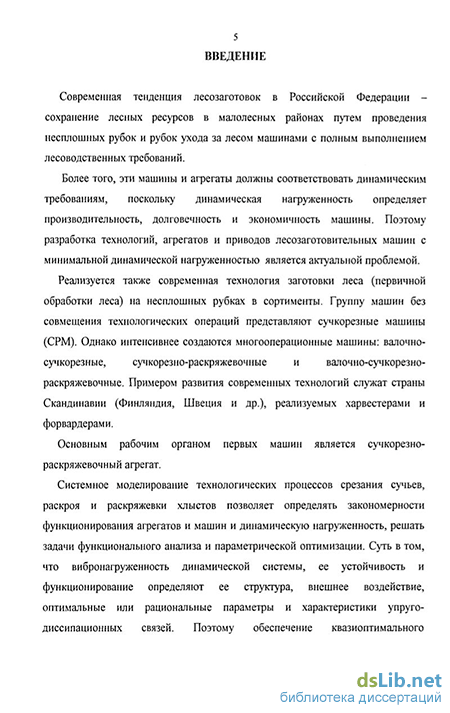 5

ВВЕДЕНИЕ

Современная тенденция лесозаготовок в Российской Федерации – сохранение лесных ресурсов в малолесных районах путем проведения несплошных рубок и рубок ухода за лесом машинами с полным выполнением лесоводственных требований.

Более того, эти машины и агрегаты должны соответствовать динамическим требованиям, поскольку динамическая нагруженность определяет производительность, долговечность и экономичность машины. Поэтому разработка технологий, агрегатов и приводов лесозаготовительных машин с минимальной динамической нагруженностью является актуальной проблемой.

Реализуется также современная технология заготовки леса (первичной обработки леса) на несплошных рубках в сортименты. Группу машин без совмещения технологических операций представляют сучкорезные машины (СРМ). Однако интенсивнее создаются многооперационные машины: валочно-сучкорезные, сучкорезно-раскряжевочные и валочно-сучкорезно-раскряжевочные. Примером развития современных технологий служат страны Скандинавии (Финляндия, Швеция и др.), реализуемых харвестерами и форвардерами.

Основным рабочим органом первых машин является сучкорезно-раскряжевочный агрегат.

Системное моделирование технологических процессов срезания сучьев, раскроя и раскряжевки хлыстов позволяет определять закономерности функционирования агрегатов и машин и динамическую нагруженность, решать задачи функционального анализа и параметрической оптимизации. Суть в том, что вибронагруженность динамической системы, ее устойчивость и функционирование определяют ее структура, внешнее воздействие, оптимальные или рациональные параметры и характеристики упруго-диссипационных связей. Поэтому обеспечение квазиоптимального

dsLib.net
библиотека диссертаций